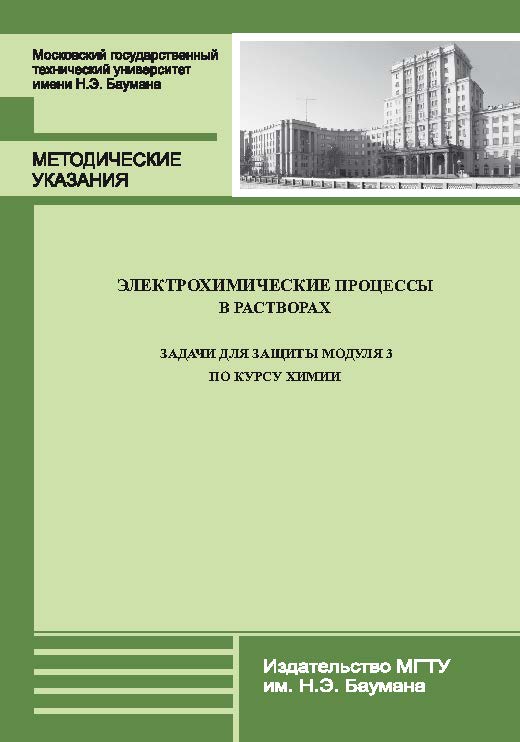 Московский государственный технический университет имени Н.Э. Баумана

МЕТОДИЧЕСКИЕ УКАЗАНИЯ

ЭЛЕКТРОХИМИЧЕСКИЕ ПРОЦЕССЫ В РАСТВОРАХ

ЗАДАЧИ ДЛЯ ЗАЩИТЫ МОДУЛЯ 3 ПО КУРСУ ХИМИИ

Издательство МГТУ им. Н.Э. Баумана